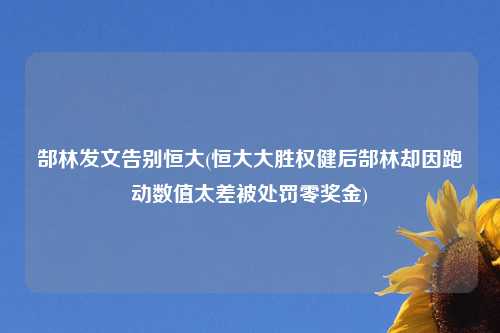 郜林发文告别恒大(恒大大胜权健后郜林却因跑动数值太差被处罚零奖金)